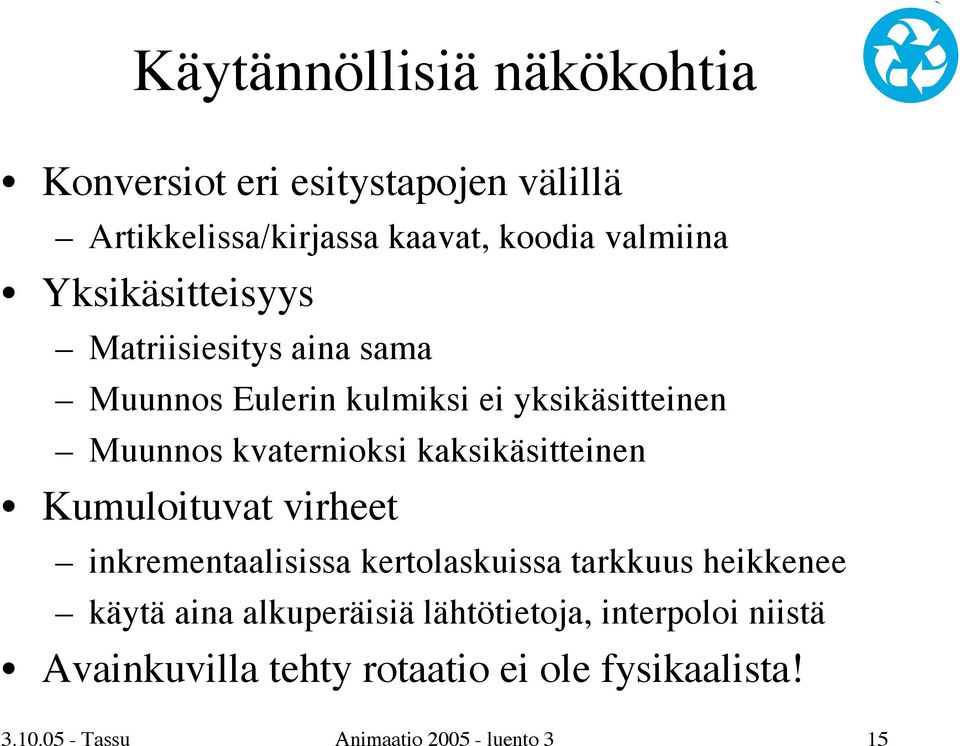 Käytännöllisiä näkökohtia

• Konversiot eri esitystapojen välillä
– Artikkelissa/kirjassa kaavat, koodia valmiina
• Yksikäsitteisyys
– Matriisiesitys aina sama
– Muunnos Eulerin kulmiksi ei yksikäsitteinen
– Muunnos kvaternioksi kaksikäsitteinen
• Kumuloituvat virheet
– inkrementaalisissa kertolaskuissa tarkkuus heikkenee
– käytä aina alkuperäisiä lähtötietoja, interpoloi niistä
• Avainkuvilla tehty rotaatio ei ole fysikaalista!

3.10.05 - Tassu
Animaatio 2005 - luento 3
15